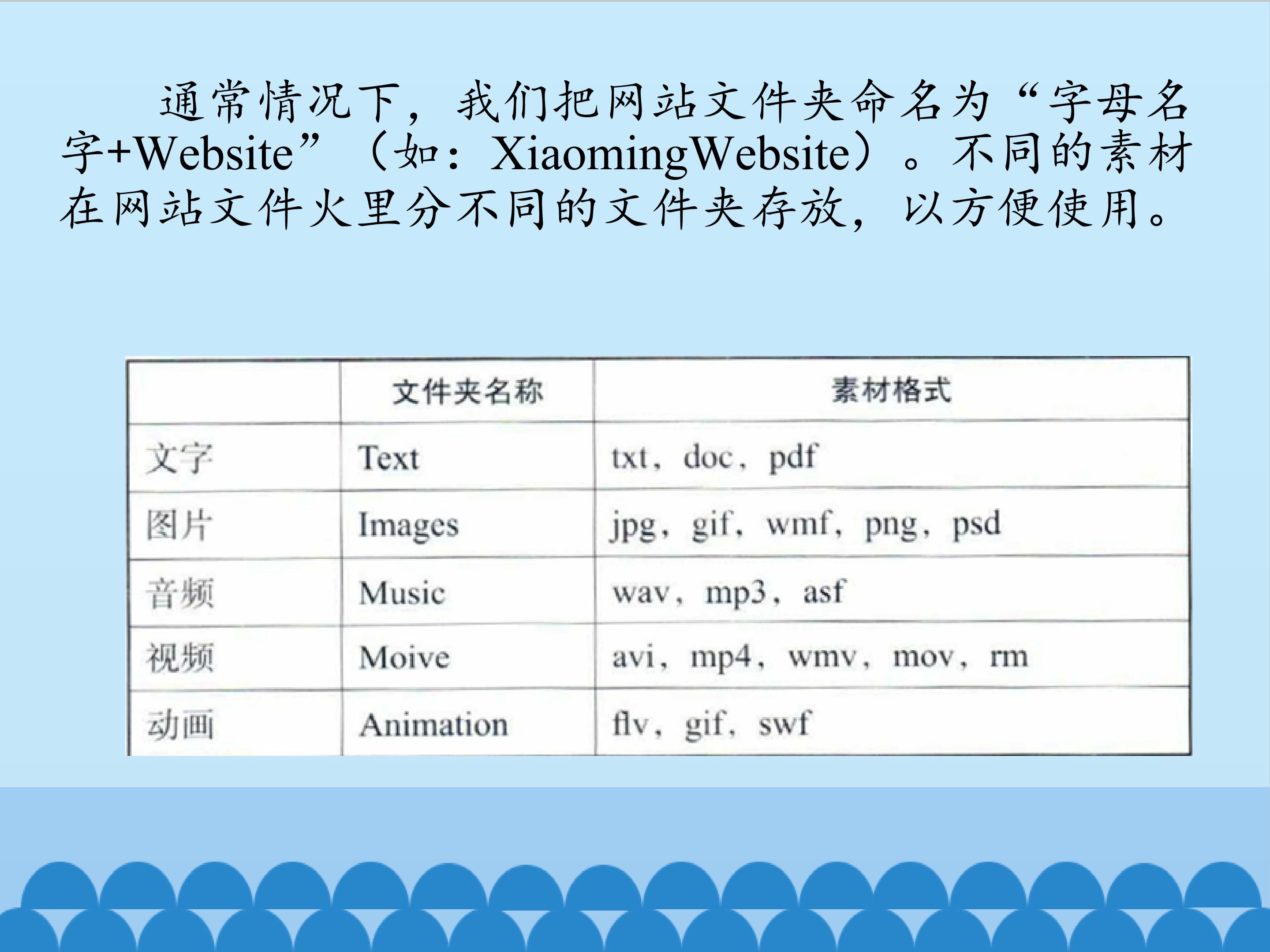 通常情况下，我们把网站文件夹命名为“字母名字+Website”（如：XiaomingWebsite）。不同的素材在网站文件火里分不同的文件夹存放，以方便使用。

|  | 文件夹名称 | 素材格式 |
|---|---|---|
| 文字 | Text | txt，doc，pdf |
| 图片 | Images | jpg，gif，wmf，png，psd |
| 音频 | Music | wav，mp3，asf |
| 视频 | Moive | avi，mp4，wmv，mov，rm |
| 动画 | Animation | flv，gif，swf |